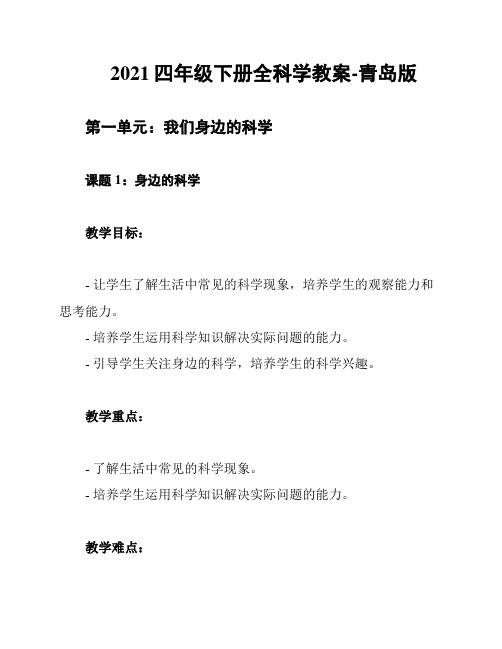 2021 四年级下册全科学教案-青岛版

第一单元：我们身边的科学

课题 1：身边的科学

教学目标：

- 让学生了解生活中常见的科学现象，培养学生的观察能力和思考能力。
- 培养学生运用科学知识解决实际问题的能力。
- 引导学生关注身边的科学，培养学生的科学兴趣。

教学重点：

- 了解生活中常见的科学现象。
- 培养学生运用科学知识解决实际问题的能力。

教学难点：